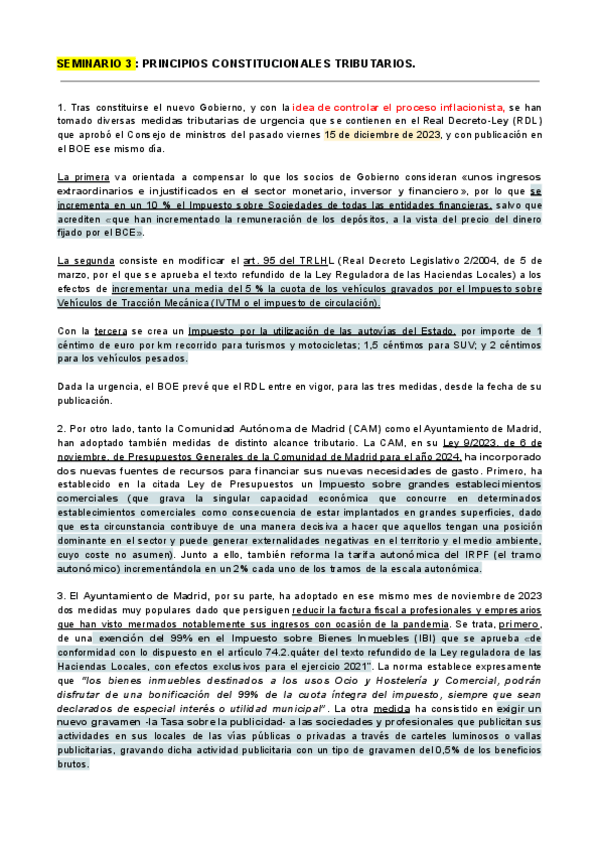 SEMINARIO 3 : PRINCIPIOS CONSTITUCIONALES TRIBUTARIOS.

1. Tras constituirse el nuevo Gobierno, y con la idea de controlar el proceso inflacionista, se han tomado diversas medidas tributarias de urgencia que se contienen en el Real Decreto-Ley (RDL) que aprobó el Consejo de ministros del pasado viernes 15 de diciembre de 2023, y con publicación en el BOE ese mismo día.

La primera va orientada a compensar lo que los socios de Gobierno consideran «unos ingresos extraordinarios e injustificados en el sector monetario, inversor y financiero», por lo que se incrementa en un 10 % el Impuesto sobre Sociedades de todas las entidades financieras, salvo que acrediten «que han incrementado la remuneración de los depósitos, a la vista del precio del dinero fijado por el BCE».

La segunda consiste en modificar el art. 95 del TRLHL (Real Decreto Legislativo 2/2004, de 5 de marzo, por el que se aprueba el texto refundido de la Ley Reguladora de las Haciendas Locales) a los efectos de incrementar una media del 5 % la cuota de los vehículos gravados por el Impuesto sobre Vehículos de Tracción Mecánica (IVTM o el impuesto de circulación).

Con la tercera se crea un Impuesto por la utilización de las autovías del Estado, por importe de 1 céntimo de euro por km recorrido para turismos y motocicletas; 1,5 céntimos para SUV; y 2 céntimos para los vehículos pesados.

Dada la urgencia, el BOE prevé que el RDL entre en vigor, para las tres medidas, desde la fecha de su publicación.

2. Por otro lado, tanto la Comunidad Autónoma de Madrid (CAM) como el Ayuntamiento de Madrid, han adoptado también medidas de distinto alcance tributario. La CAM, en su Ley 9/2023, de 6 de noviembre, de Presupuestos Generales de la Comunidad de Madrid para el año 2024, ha incorporado dos nuevas fuentes de recursos para financiar sus nuevas necesidades de gasto. Primero, ha establecido en la citada Ley de Presupuestos un Impuesto sobre grandes establecimientos comerciales (que grava la singular capacidad económica que concurre en determinados establecimientos comerciales como consecuencia de estar implantados en grandes superficies, dado que esta circunstancia contribuye de una manera decisiva a hacer que aquellos tengan una posición dominante en el sector y puede generar externalidades negativas en el territorio y el medio ambiente, cuyo coste no asumen). Junto a ello, también reforma la tarifa autonómica del IRPF (el tramo autonómico) incrementándola en un 2% cada uno de los tramos de la escala autonómica.

3. El Ayuntamiento de Madrid, por su parte, ha adoptado en ese mismo mes de noviembre de 2023 dos medidas muy populares dado que persiguen reducir la factura fiscal a profesionales y empresarios que han visto mermados notablemente sus ingresos con ocasión de la pandemia. Se trata, primero, de una exención del 99% en el Impuesto sobre Bienes Inmuebles (IBI) que se aprueba «de conformidad con lo dispuesto en el artículo 74.2.quáter del texto refundido de la Ley reguladora de las Haciendas Locales, con efectos exclusivos para el ejercicio 2021". La norma establece expresamente que "los bienes inmuebles destinados a los usos Ocio y Hostelería y Comercial, podrán disfrutar de una bonificación del 99% de la cuota íntegra del impuesto, siempre que sean declarados de especial interés o utilidad municipal". La otra medida ha consistido en exigir un nuevo gravamen -la Tasa sobre la publicidad- a las sociedades y profesionales que publicitan sus actividades en sus locales de las vías públicas o privadas a través de carteles luminosos o vallas publicitarias, gravando dicha actividad publicitaria con un tipo de gravamen del 0,5% de los beneficios brutos.